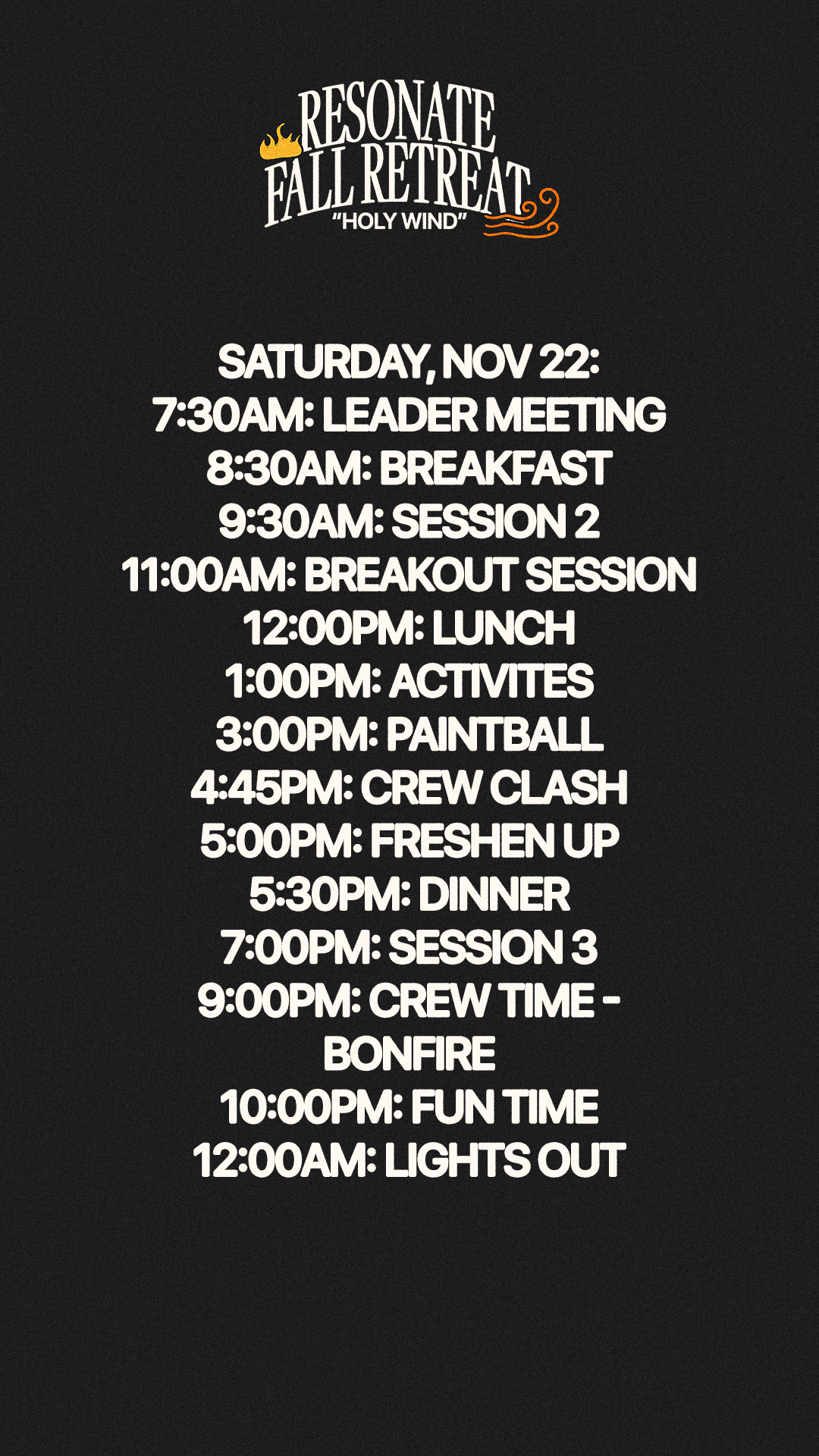 RESONATE
FALL RETREAT
"HOLY WIND"

SATURDAY, NOV 22:
7:30AM: LEADER MEETING
8:30AM: BREAKFAST
9:30AM: SESSION 2
11:00AM: BREAKOUT SESSION
12:00PM: LUNCH
1:00PM: ACTIVITES
3:00PM: PAINTBALL
4:45PM: CREW CLASH
5:00PM: FRESHEN UP
5:30PM: DINNER
7:00PM: SESSION 3
9:00PM: CREW TIME - BONFIRE
10:00PM: FUN TIME
12:00AM: LIGHTS OUT